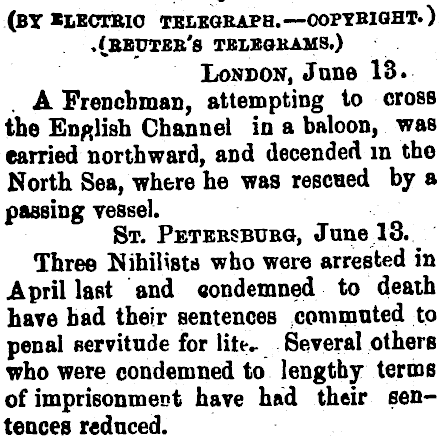 (BY ELECTRIC TELEGRAPH.—COPYRIGHT.)
(REUTER'S TELEGRAMS.)

LONDON, June 13.

A Frenchman, attempting to cross the English Channel in a baloon, was carried northward, and decended in the North Sea, where he was rescued by a passing vessel.

ST. PETERSBURG, June 13.

Three Nihilists who were arrested in April last and condemned to death have had their sentences commuted to penal servitude for life. Several others who were condemned to lengthy terms of imprisonment have had their sentences reduced.